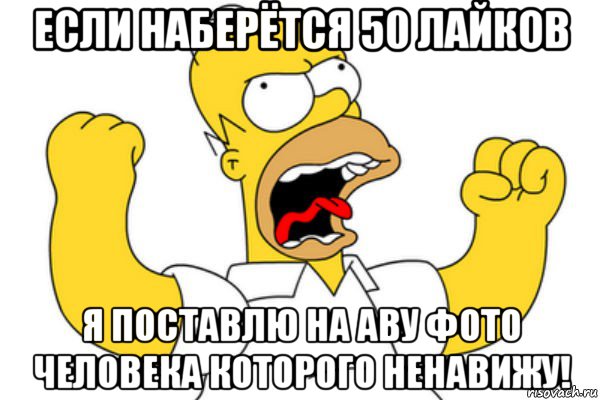 ЕСЛИ НАБЕРЁТСЯ 50 ЛАЙКОВ

Я ПОСТАВЛЮ НА АВУ ФОТО ЧЕЛОВЕКА КОТОРОГО НЕНАВИЖУ!

risovach.ru